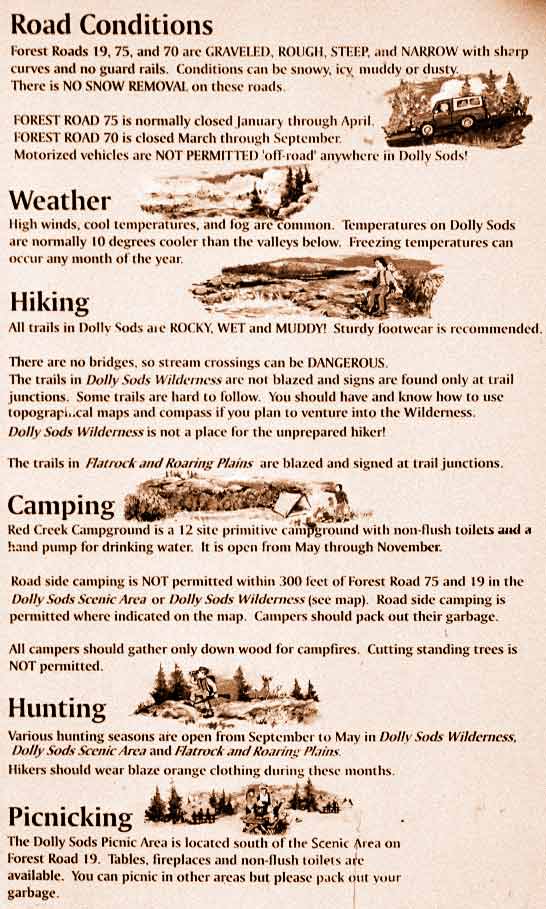 Road Conditions
Forest Roads 19, 75, and 70 are GRAVELED, ROUGH, STEEP, and NARROW with sharp curves and no guard rails. Conditions can be snowy, icy, muddy or dusty. There is NO SNOW REMOVAL on these roads.

FOREST ROAD 75 is normally closed January through April. FOREST ROAD 70 is closed March through September. Motorized vehicles are NOT PERMITTED 'off-road' anywhere in Dolly Sods!

Weather
High winds, cool temperatures, and fog are common. Temperatures on Dolly Sods are normally 10 degrees cooler than the valleys below. Freezing temperatures can occur any month of the year.

Hiking
All trails in Dolly Sods are ROCKY, WET and MUDDY! Sturdy footwear is recommended.

There are no bridges, so stream crossings can be DANGEROUS. The trails in Dolly Sods Wilderness are not blazed and signs are found only at trail junctions. Some trails are hard to follow. You should have and know how to use topographical maps and compass if you plan to venture into the Wilderness. Dolly Sods Wilderness is not a place for the unprepared hiker!

The trails in Flatrock and Roaring Plains are blazed and signed at trail junctions.

Camping
Red Creek Campground is a 12 site primitive campground with non-flush toilets and a hand pump for drinking water. It is open from May through November.

Road side camping is NOT permitted within 300 feet of Forest Road 75 and 19 in the Dolly Sods Scenic Area or Dolly Sods Wilderness (see map). Road side camping is permitted where indicated on the map. Campers should pack out their garbage.

All campers should gather only down wood for campfires. Cutting standing trees is NOT permitted.

Hunting
Various hunting seasons are open from September to May in Dolly Sods Wilderness, Dolly Sods Scenic Area and Flatrock and Roaring Plains.
Hikers should wear blaze orange clothing during these months.

Picnicking
The Dolly Sods Picnic Area is located south of the Scenic Area on Forest Road 19. Tables, fireplaces and non-flush toilets are available. You can picnic in other areas but please pack out your garbage.